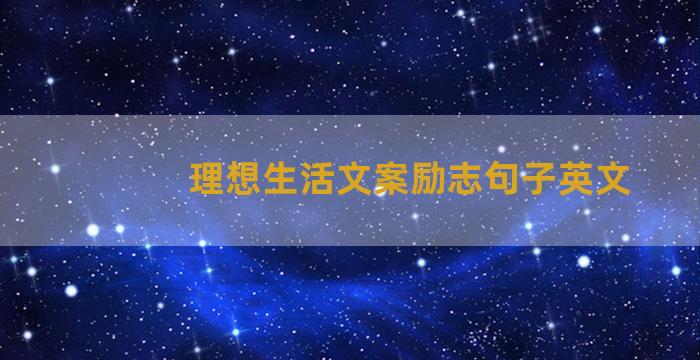 理想生活文案励志句子英文